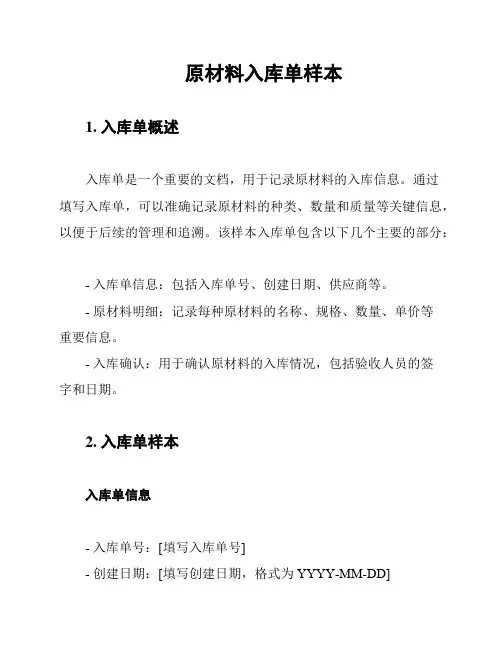 原材料入库单样本

1. 入库单概述

入库单是一个重要的文档，用于记录原材料的入库信息。通过填写入库单，可以准确记录原材料的种类、数量和质量等关键信息，以便于后续的管理和追溯。该样本入库单包含以下几个主要的部分：

- 入库单信息：包括入库单号、创建日期、供应商等。
- 原材料明细：记录每种原材料的名称、规格、数量、单价等重要信息。
- 入库确认：用于确认原材料的入库情况，包括验收人员的签字和日期。

2. 入库单样本

入库单信息

- 入库单号：[填写入库单号]
- 创建日期：[填写创建日期，格式为 YYYY-MM-DD]